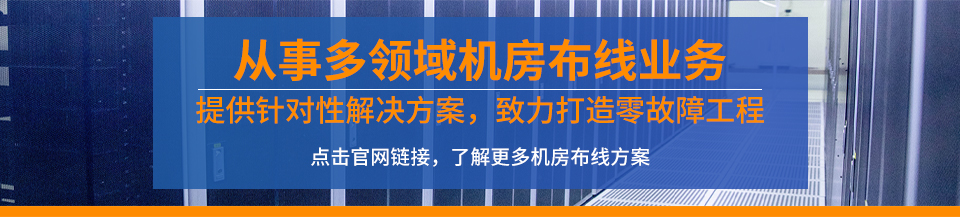 从事多领域机房布线业务

提供针对性解决方案，致力打造零故障工程

点击官网链接，了解更多机房布线方案